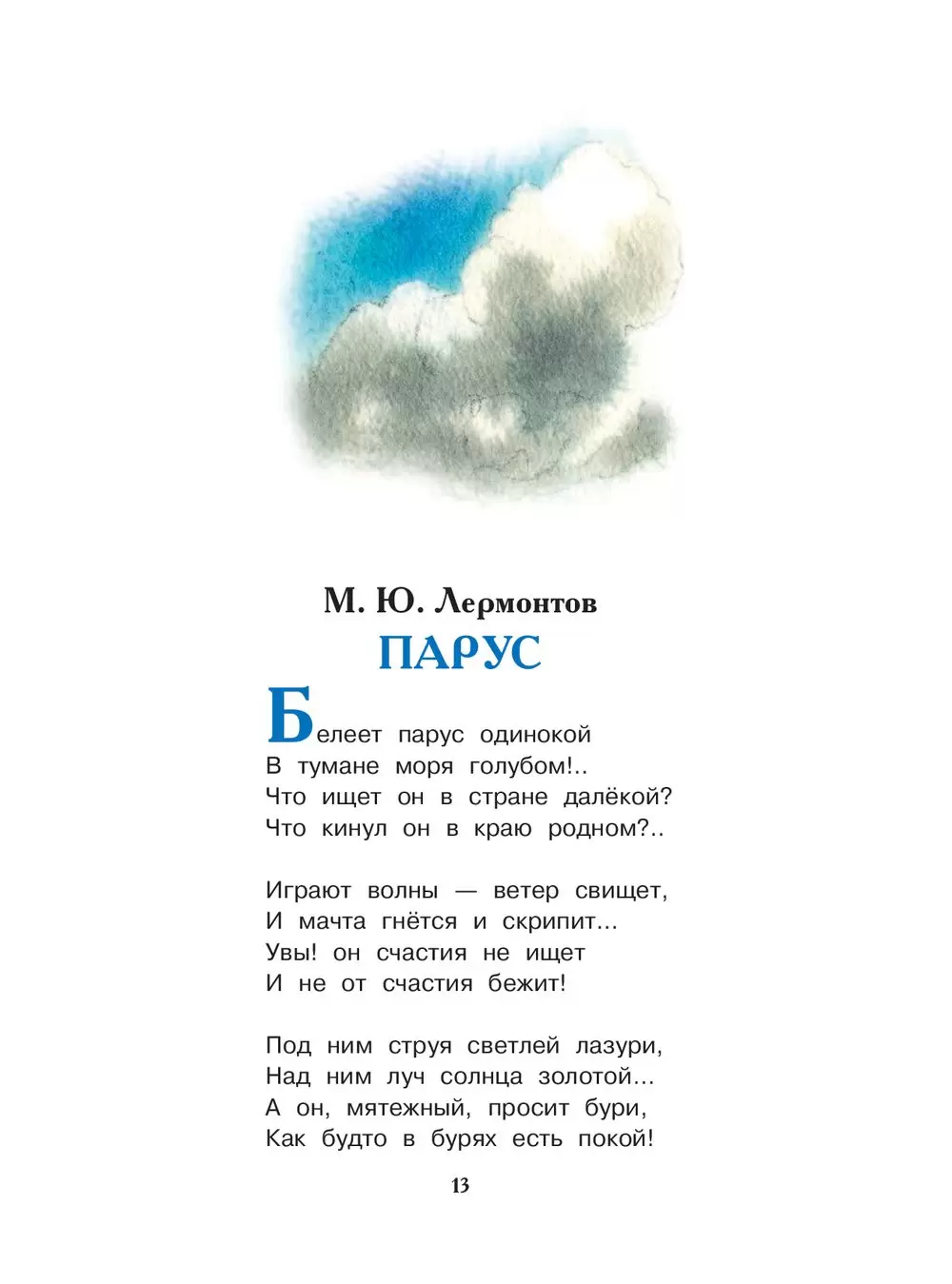 М. Ю. Лермонтов
ПАРУС

Белеет парус одинокой
В тумане моря голубом!..
Что ищет он в стране далёкой?
Что кинул он в краю родном?..

Играют волны — ветер свищет,
И мачта гнётся и скрипит...
Увы! он счастия не ищет
И не от счастия бежит!

Под ним струя светлей лазури,
Над ним луч солнца золотой...
А он, мятежный, просит бури,
Как будто в бурях есть покой!

13